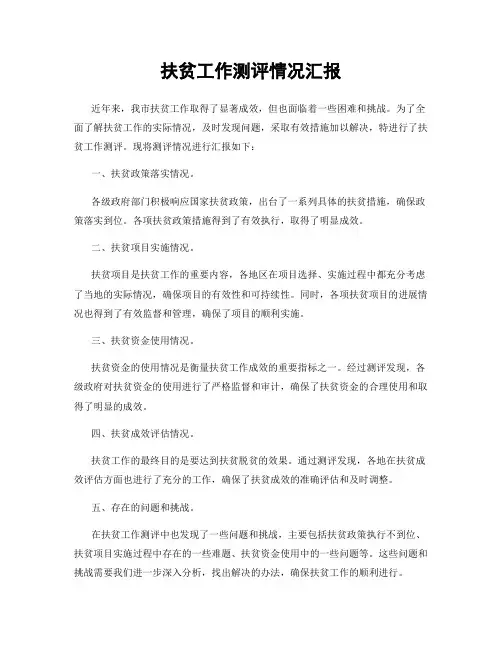 扶贫工作测评情况汇报

近年来，我市扶贫工作取得了显著成效，但也面临着一些困难和挑战。为了全面了解扶贫工作的实际情况，及时发现问题，采取有效措施加以解决，特进行了扶贫工作测评。现将测评情况进行汇报如下：

一、扶贫政策落实情况。

各级政府部门积极响应国家扶贫政策，出台了一系列具体的扶贫措施，确保政策落实到位。各项扶贫政策措施得到了有效执行，取得了明显成效。

二、扶贫项目实施情况。

扶贫项目是扶贫工作的重要内容，各地区在项目选择、实施过程中都充分考虑了当地的实际情况，确保项目的有效性和可持续性。同时，各项扶贫项目的进展情况也得到了有效监督和管理，确保了项目的顺利实施。

三、扶贫资金使用情况。

扶贫资金的使用情况是衡量扶贫工作成效的重要指标之一。经过测评发现，各级政府对扶贫资金的使用进行了严格监督和审计，确保了扶贫资金的合理使用和取得了明显的成效。

四、扶贫成效评估情况。

扶贫工作的最终目的是要达到扶贫脱贫的效果。通过测评发现，各地在扶贫成效评估方面也进行了充分的工作，确保了扶贫成效的准确评估和及时调整。

五、存在的问题和挑战。

在扶贫工作测评中也发现了一些问题和挑战，主要包括扶贫政策执行不到位、扶贫项目实施过程中存在的一些难题、扶贫资金使用中的一些问题等。这些问题和挑战需要我们进一步深入分析，找出解决的办法，确保扶贫工作的顺利进行。